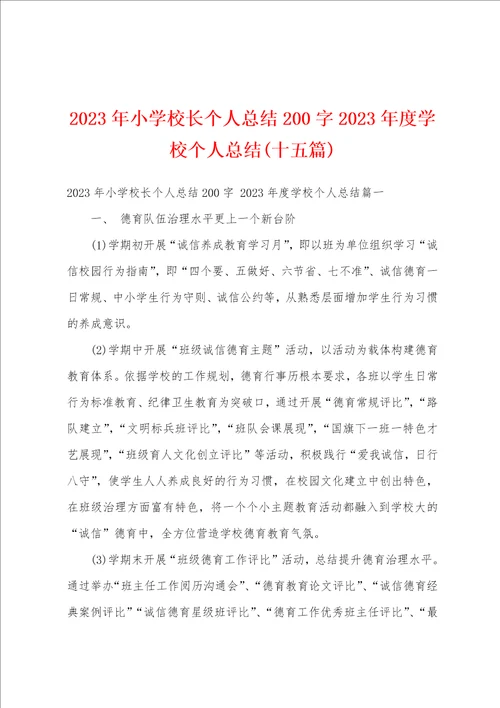 2023年小学校长个人总结200字2023年度学校个人总结(十五篇)

2023年小学校长个人总结200字 2023年度学校个人总结篇一

一、 德育队伍治理水平更上一个新台阶

(1)学期初开展“诚信养成教育学习月”，即以班为单位组织学习“诚信校园行为指南”，即“四个要、五做好、六节省、七不准”、诚信德育一日常规、中小学生行为守则、诚信公约等，从熟悉层面增加学生行为习惯的养成意识。

(2)学期中开展“班级诚信德育主题”活动，以活动为载体构建德育教育体系。依据学校的工作规划，德育行事历根本要求，各班以学生日常行为标准教育、纪律卫生教育为突破口，通过开展“德育常规评比”，“路队建立”，“文明标兵班评比”，“班队会课展现”，“国旗下一班一特色才艺展现”，“班级育人文化创立评比”等活动，积极践行“爱我诚信，日行八守”，使学生人人养成良好的行为习惯，在校园文化建立中创出特色，在班级治理方面富有特色，将一个个小主题教育活动都融入到学校大的“诚信”德育中，全方位营造学校德育教育气氛。

(3)学期末开展“班级德育工作评比”活动，总结提升德育治理水平。通过举办“班主任工作阅历沟通会”、“德育教育论文评比”、“诚信德育经典案例评比”“诚信德育星级班评比”、“德育工作优秀班主任评比”、“最